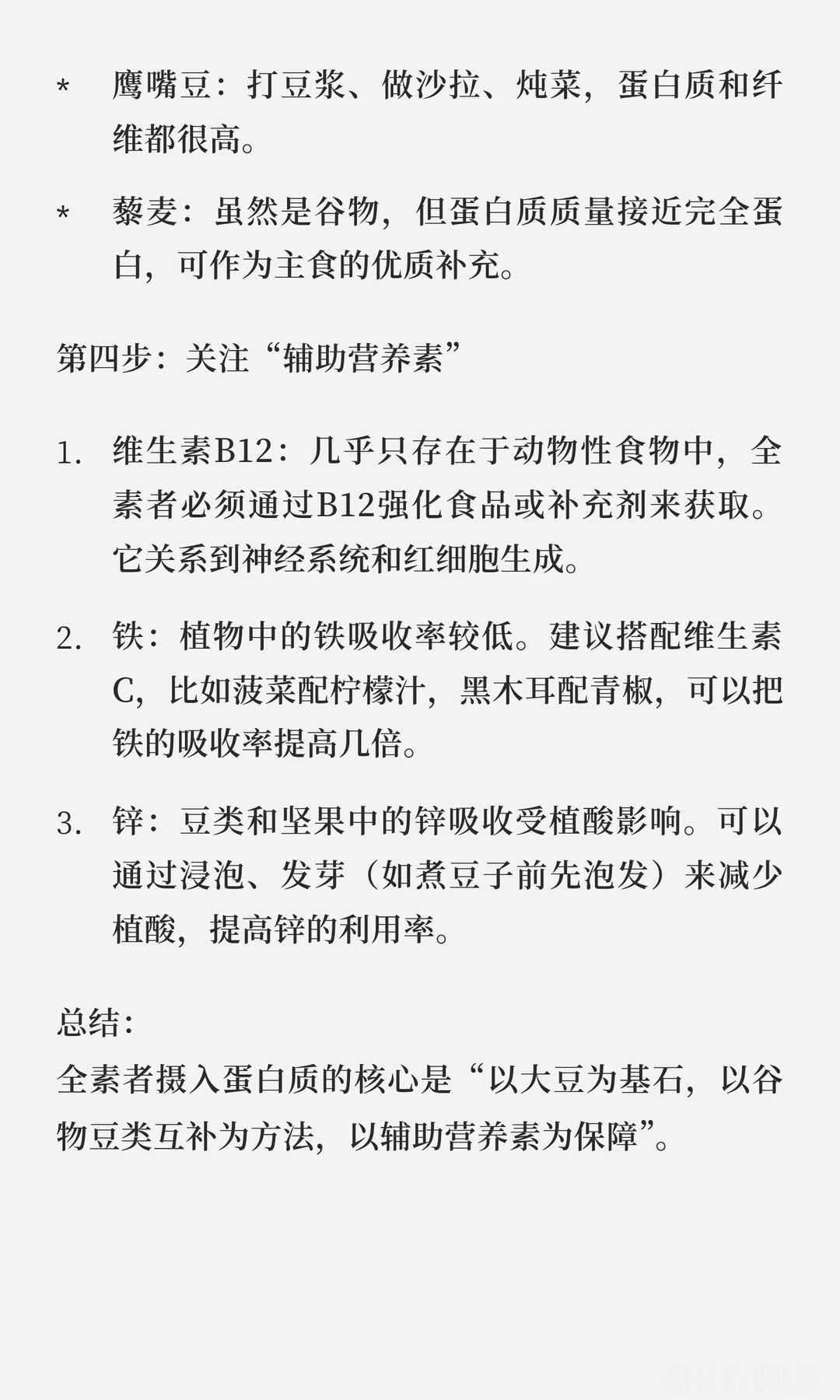 *  鹰嘴豆：打豆浆、做沙拉、炖菜，蛋白质和纤维都很高。

*  藜麦：虽然是谷物，但蛋白质质量接近完全蛋白，可作为主食的优质补充。

第四步：关注“辅助营养素”

1. 维生素B12：几乎只存在于动物性食物中，全素者必须通过B12强化食品或补充剂来获取。它关系到神经系统和红细胞生成。

2. 铁：植物中的铁吸收率较低。建议搭配维生素C，比如菠菜配柠檬汁，黑木耳配青椒，可以把铁的吸收率提高几倍。

3. 锌：豆类和坚果中的锌吸收受植酸影响。可以通过浸泡、发芽（如煮豆子前先泡发）来减少植酸，提高锌的利用率。

总结：
全素者摄入蛋白质的核心是“以大豆为基石，以谷物豆类互补为方法，以辅助营养素为保障”。